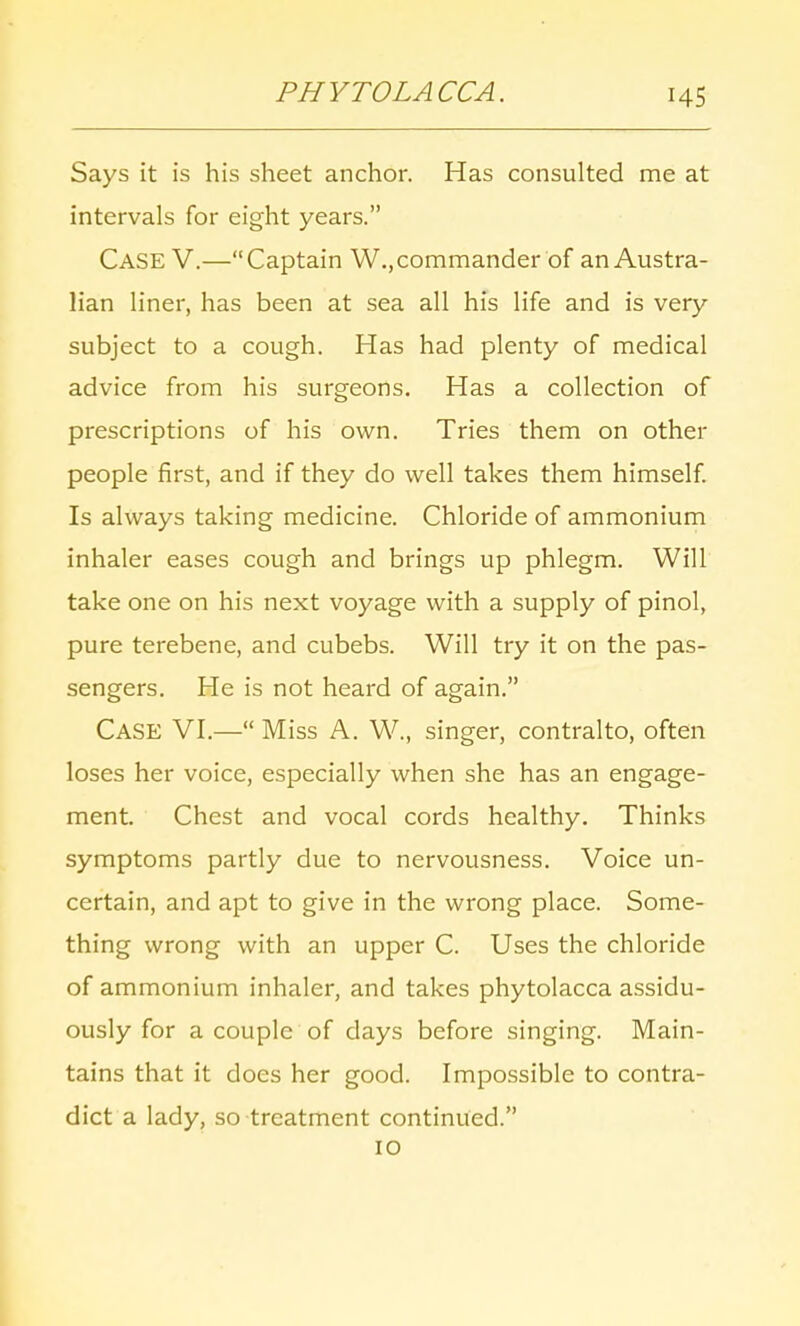 PHYTOLACCA. 145

Says it is his sheet anchor. Has consulted me at intervals for eight years."

CASE V.—"Captain W., commander of an Australian liner, has been at sea all his life and is very subject to a cough. Has had plenty of medical advice from his surgeons. Has a collection of prescriptions of his own. Tries them on other people first, and if they do well takes them himself. Is always taking medicine. Chloride of ammonium inhaler eases cough and brings up phlegm. Will take one on his next voyage with a supply of pinol, pure terebene, and cubebs. Will try it on the passengers. He is not heard of again."

CASE VI.—"Miss A. W., singer, contralto, often loses her voice, especially when she has an engagement. Chest and vocal cords healthy. Thinks symptoms partly due to nervousness. Voice uncertain, and apt to give in the wrong place. Something wrong with an upper C. Uses the chloride of ammonium inhaler, and takes phytolacca assiduously for a couple of days before singing. Maintains that it does her good. Impossible to contradict a lady, so treatment continued."

10